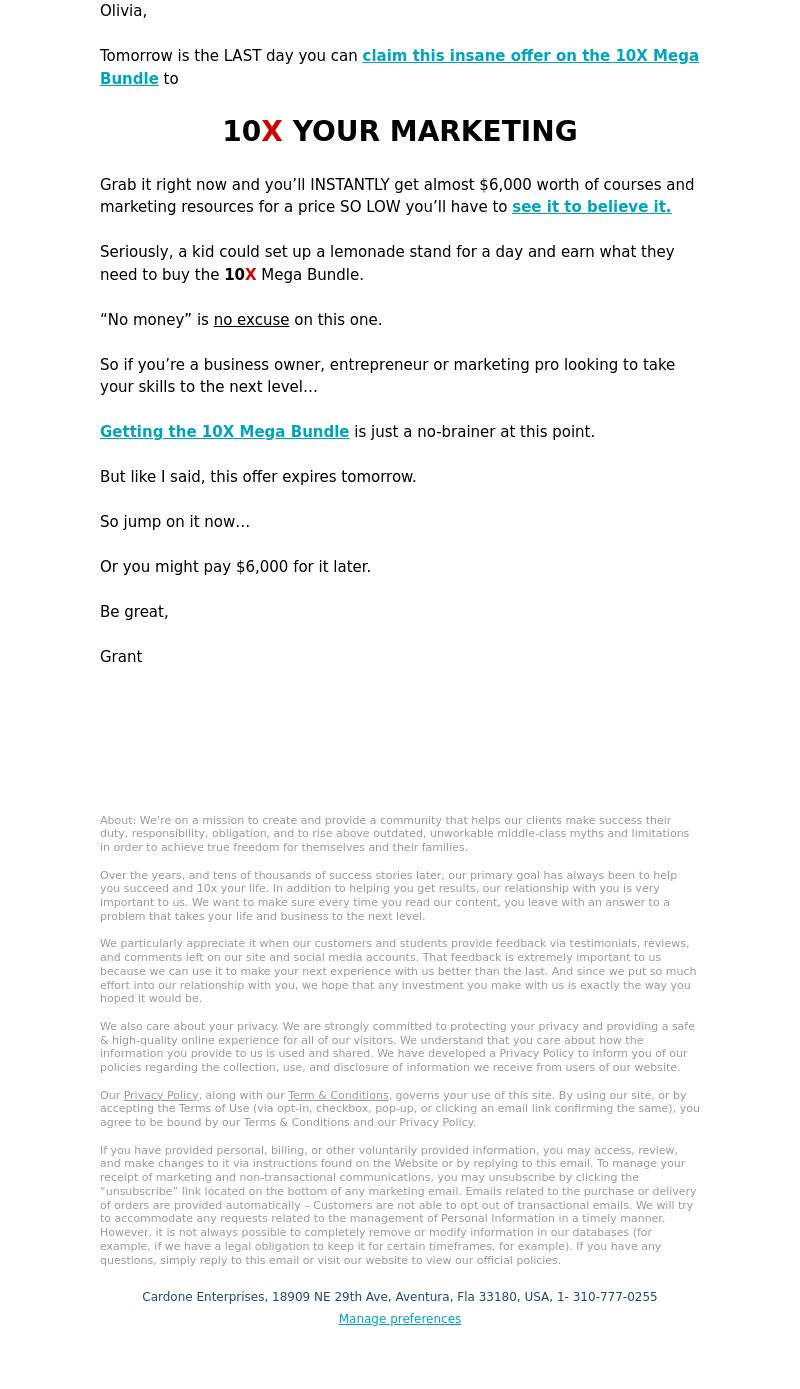 Olivia,

Tomorrow is the LAST day you can claim this insane offer on the 10X Mega Bundle to

10X YOUR MARKETING

Grab it right now and you’ll INSTANTLY get almost $6,000 worth of courses and marketing resources for a price SO LOW you’ll have to see it to believe it.

Seriously, a kid could set up a lemonade stand for a day and earn what they need to buy the 10X Mega Bundle.

“No money” is no excuse on this one.

So if you’re a business owner, entrepreneur or marketing pro looking to take your skills to the next level…

Getting the 10X Mega Bundle is just a no-brainer at this point.

But like I said, this offer expires tomorrow.

So jump on it now…

Or you might pay $6,000 for it later.

Be great,

Grant

About: We’re on a mission to create and provide a community that helps our clients make success their duty, responsibility, obligation, and to rise above outdated, unworkable middle-class myths and limitations in order to achieve true freedom for themselves and their families.

Over the years, and tens of thousands of success stories later, our primary goal has always been to help you succeed and 10x your life. In addition to helping you get results, our relationship with you is very important to us. We want to make sure every time you read our content, you leave with an answer to a problem that takes your life and business to the next level.

We particularly appreciate it when our customers and students provide feedback via testimonials, reviews, and comments left on our site and social media accounts. That feedback is extremely important to us because we can use it to make your next experience with us better than the last. And since we put so much effort into our relationship with you, we hope that any investment you make with us is exactly the way you hoped it would be.

We also care about your privacy. We are strongly committed to protecting your privacy and providing a safe & high-quality online experience for all of our visitors. We understand that you care about how the information you provide to us is used and shared. We have developed a Privacy Policy to inform you of our policies regarding the collection, use, and disclosure of information we receive from users of our website.

Our Privacy Policy, along with our Term & Conditions, governs your use of this site. By using our site, or by accepting the Terms of Use (via opt-in, checkbox, pop-up, or clicking an email link confirming the same), you agree to be bound by our Terms & Conditions and our Privacy Policy.

If you have provided personal, billing, or other voluntarily provided information, you may access, review, and make changes to it via instructions found on the Website or by replying to this email. To manage your receipt of marketing and non-transactional communications, you may unsubscribe by clicking the “unsubscribe” link located on the bottom of any marketing email. Emails related to the purchase or delivery of orders are provided automatically – Customers are not able to opt out of transactional emails. We will try to accommodate any requests related to the management of Personal Information in a timely manner. However, it is not always possible to completely remove or modify information in our databases (for example, if we have a legal obligation to keep it for certain timeframes, for example). If you have any questions, simply reply to this email or visit our website to view our official policies.

Cardone Enterprises, 18909 NE 29th Ave, Aventura, Fla 33180, USA, 1- 310-777-0255

Manage preferences